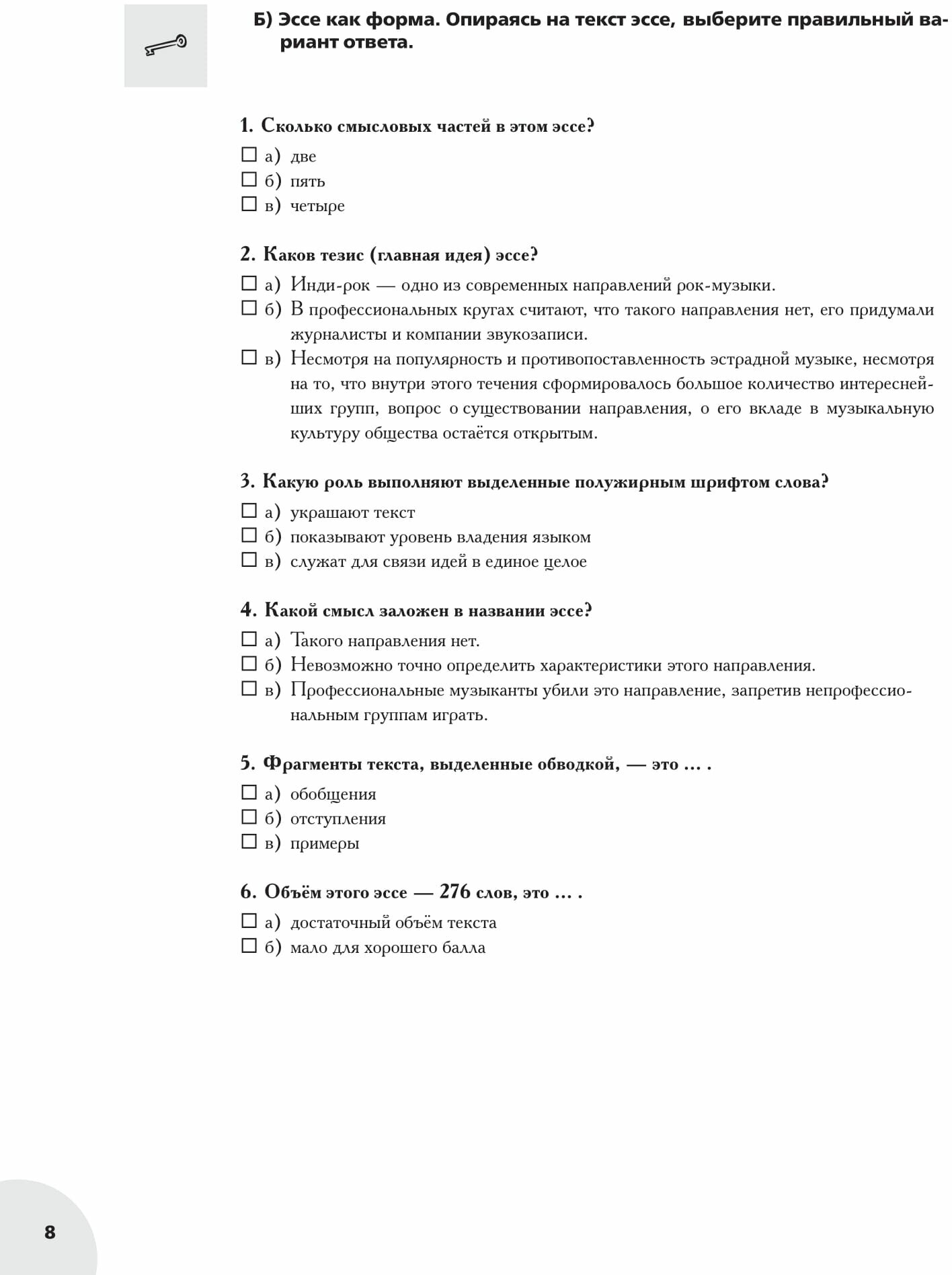 Б) Эссе как форма. Опираясь на текст эссе, выберите правильный вариант ответа.

1. Сколько смысловых частей в этом эссе?

☐ а) две
☐ б) пять
☐ в) четыре

2. Каков тезис (главная идея) эссе?

☐ а) Инди-рок — одно из современных направлений рок-музыки.
☐ б) В профессиональных кругах считают, что такого направления нет, его придумали журналисты и компании звукозаписи.
☐ в) Несмотря на популярность и противопоставленность эстрадной музыке, несмотря на то, что внутри этого течения сформировалось большое количество интереснейших групп, вопрос о существовании направления, о его вкладе в музыкальную культуру общества остаётся открытым.

3. Какую роль выполняют выделенные полужирным шрифтом слова?

☐ а) украшают текст
☐ б) показывают уровень владения языком
☐ в) служат для связи идей в единое целое

4. Какой смысл заложен в названии эссе?

☐ а) Такого направления нет.
☐ б) Невозможно точно определить характеристики этого направления.
☐ в) Профессиональные музыканты убили это направление, запретив непрофессиональным группам играть.

5. Фрагменты текста, выделенные обводкой, — это ... .

☐ а) обобщения
☐ б) отступления
☐ в) примеры

6. Объём этого эссе — 276 слов, это ... .

☐ а) достаточный объём текста
☐ б) мало для хорошего балла

8